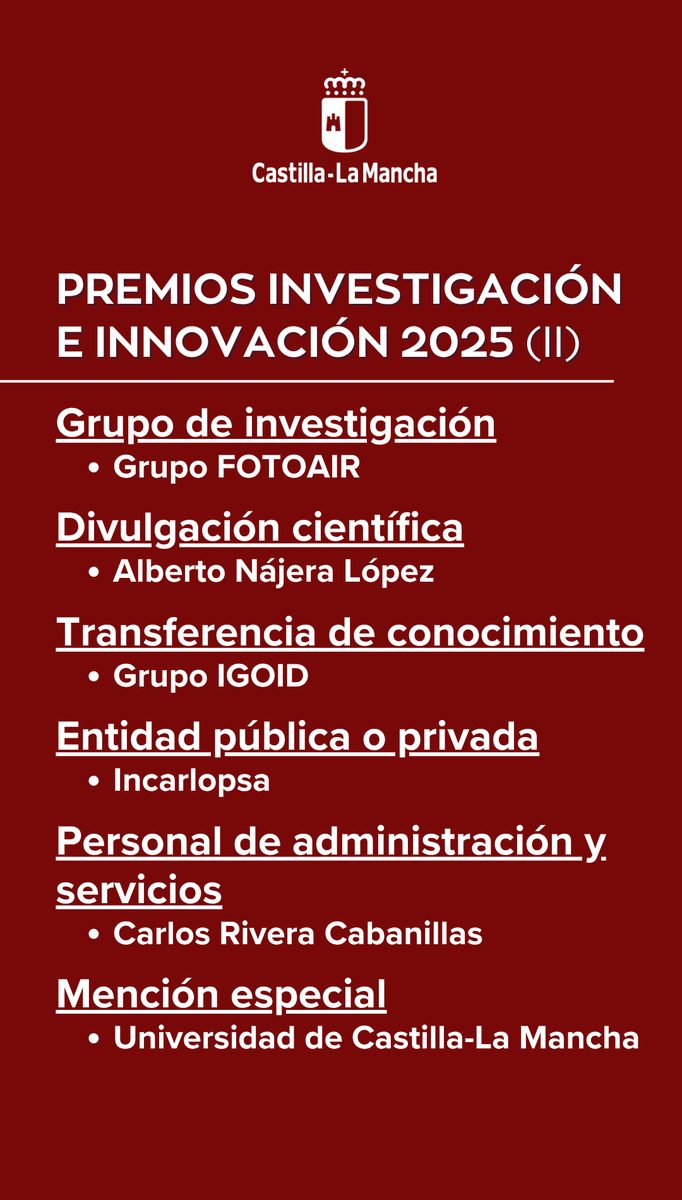 Castilla-La Mancha

PREMIOS INVESTIGACIÓN E INNOVACIÓN 2025 (II)

Grupo de investigación
• Grupo FOTOAIR

Divulgación científica
• Alberto Nájera López

Transferencia de conocimiento
• Grupo IGOID

Entidad pública o privada
• Incarlopsa

Personal de administración y servicios
• Carlos Rivera Cabanillas

Mención especial
• Universidad de Castilla-La Mancha